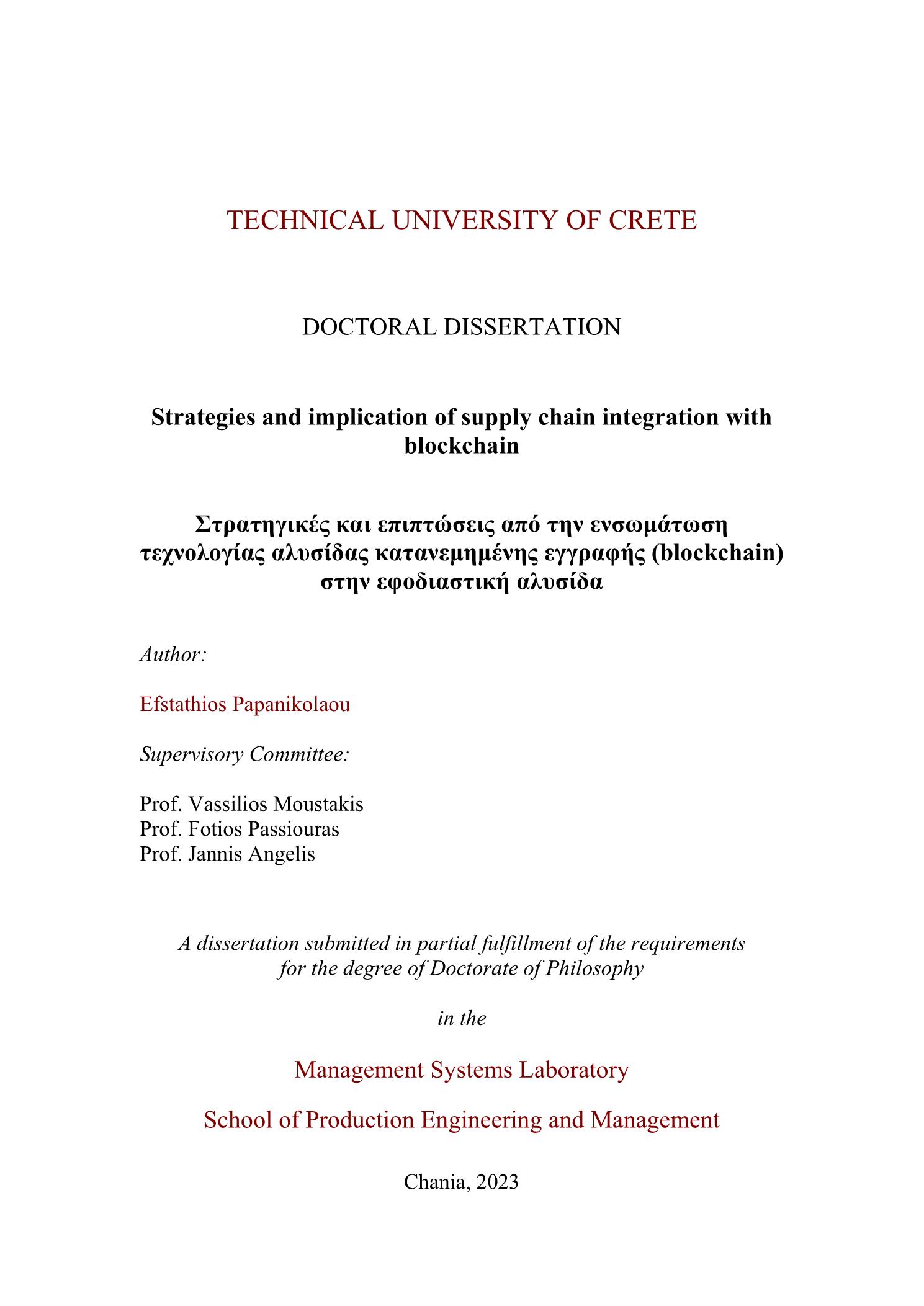 TECHNICAL UNIVERSITY OF CRETE

DOCTORAL DISSERTATION

Strategies and implication of supply chain integration with blockchain

Στρατηγικές και επιπτώσεις από την ενσωμάτωση τεχνολογίας αλυσίδας κατανεμημένης εγγραφής (blockchain) στην εφοδιαστική αλυσίδα

Author:

Efstathios Papanikolaou

Supervisory Committee:

Prof. Vassilios Moustakis
Prof. Fotios Passiouras
Prof. Jannis Angelis

A dissertation submitted in partial fulfillment of the requirements for the degree of Doctorate of Philosophy

in the

Management Systems Laboratory

School of Production Engineering and Management

Chania, 2023